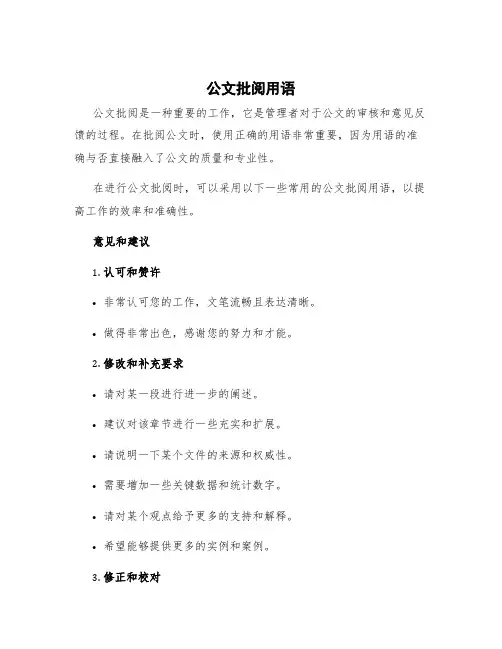 公文批阅用语

公文批阅是一种重要的工作，它是管理者对于公文的审核和意见反馈的过程。在批阅公文时，使用正确的用语非常重要，因为用语的准确与否直接融入了公文的质量和专业性。

在进行公文批阅时，可以采用以下一些常用的公文批阅用语，以提高工作的效率和准确性。

意见和建议

1. 认可和赞许

• 非常认可您的工作，文笔流畅且表达清晰。

• 做得非常出色，感谢您的努力和才能。

2. 修改和补充要求

• 请对某一段进行进一步的阐述。

• 建议对该章节进行一些充实和扩展。

• 请说明一下某个文件的来源和权威性。

• 需要增加一些关键数据和统计数字。

• 请对某个观点给予更多的支持和解释。

• 希望能够提供更多的实例和案例。

3. 修正和校对